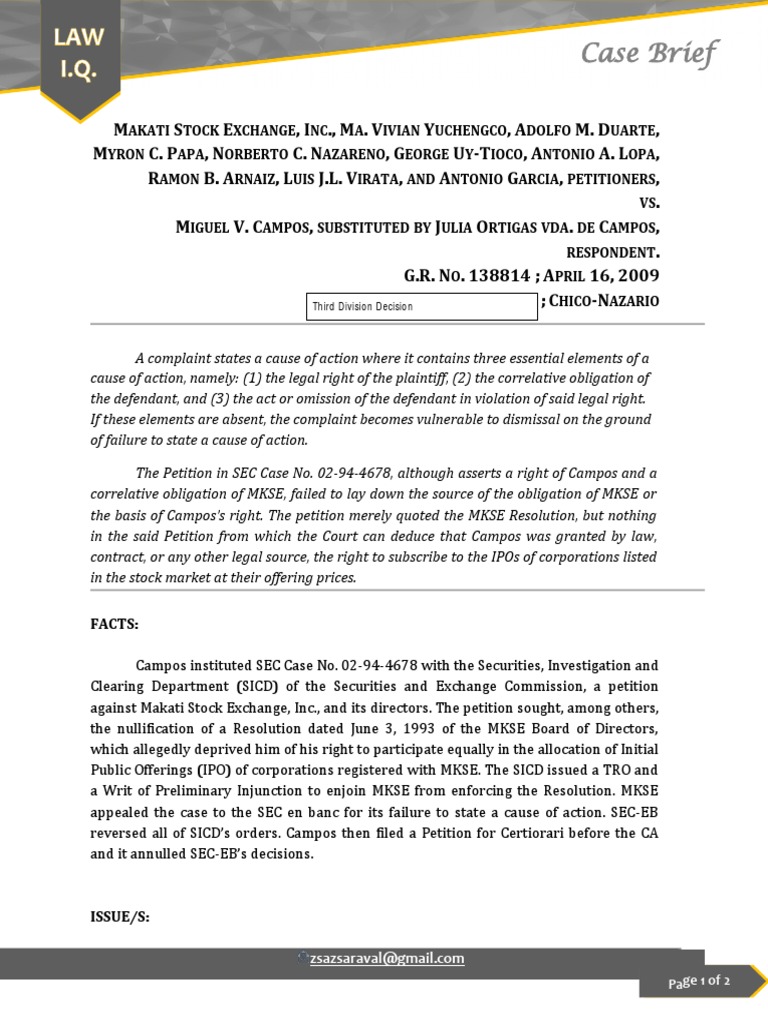 LAW I.Q.

Case Brief

MAKATI STOCK EXCHANGE, INC., MA. VIVIAN YUCHENGCO, ADOLFO M. DUARTE, MYRON C. PAPA, NORBERTO C. NAZARENO, GEORGE UY-TIOCO, ANTONIO A. LOPA, RAMON B. ARNAIZ, LUIS J.L. VIRATA, AND ANTONIO GARCIA, PETITIONERS, VS. MIGUEL V. CAMPOS, SUBSTITUTED BY JULIA ORTIGAS VDA. DE CAMPOS, RESPONDENT.

G.R. NO. 138814 ; APRIL 16, 2009

Third Division Decision ; CHICO-NAZARIO

A complaint states a cause of action where it contains three essential elements of a cause of action, namely: (1) the legal right of the plaintiff, (2) the correlative obligation of the defendant, and (3) the act or omission of the defendant in violation of said legal right. If these elements are absent, the complaint becomes vulnerable to dismissal on the ground of failure to state a cause of action.

The Petition in SEC Case No. 02-94-4678, although asserts a right of Campos and a correlative obligation of MKSE, failed to lay down the source of the obligation of MKSE or the basis of Campos's right. The petition merely quoted the MKSE Resolution, but nothing in the said Petition from which the Court can deduce that Campos was granted by law, contract, or any other legal source, the right to subscribe to the IPOs of corporations listed in the stock market at their offering prices.

FACTS:

Campos instituted SEC Case No. 02-94-4678 with the Securities, Investigation and Clearing Department (SICD) of the Securities and Exchange Commission, a petition against Makati Stock Exchange, Inc., and its directors. The petition sought, among others, the nullification of a Resolution dated June 3, 1993 of the MKSE Board of Directors, which allegedly deprived him of his right to participate equally in the allocation of Initial Public Offerings (IPO) of corporations registered with MKSE. The SICD issued a TRO and a Writ of Preliminary Injunction to enjoin MKSE from enforcing the Resolution. MKSE appealed the case to the SEC en banc for its failure to state a cause of action. SEC-EB reversed all of SICD's orders. Campos then filed a Petition for Certiorari before the CA and it annulled SEC-EB's decisions.

ISSUE/S:

zsazsaraval@gmail.com

Page 1 of 2